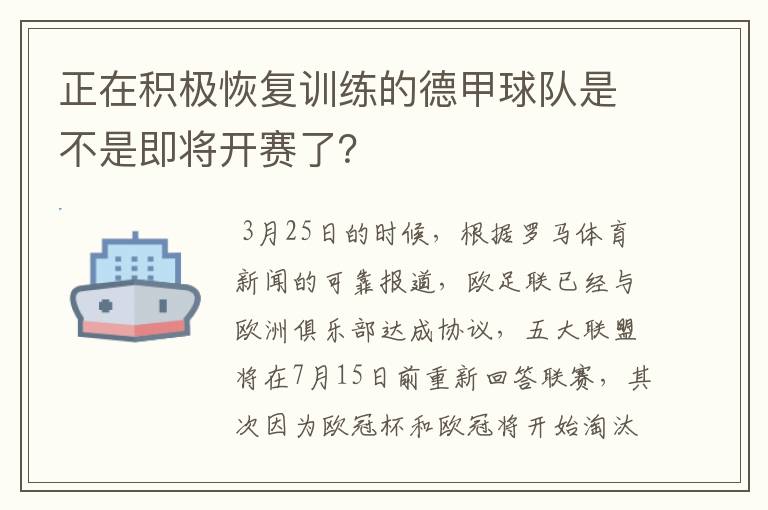 正在积极恢复训练的德甲球队是不是即将开赛了?

3月25日的时候，根据罗马体育新闻的可靠报道，欧足联已经与欧洲俱乐部达成协议，五大联盟将在7月15日前重新回答联赛，其次因为欧冠杯和欧冠将开始淘汰